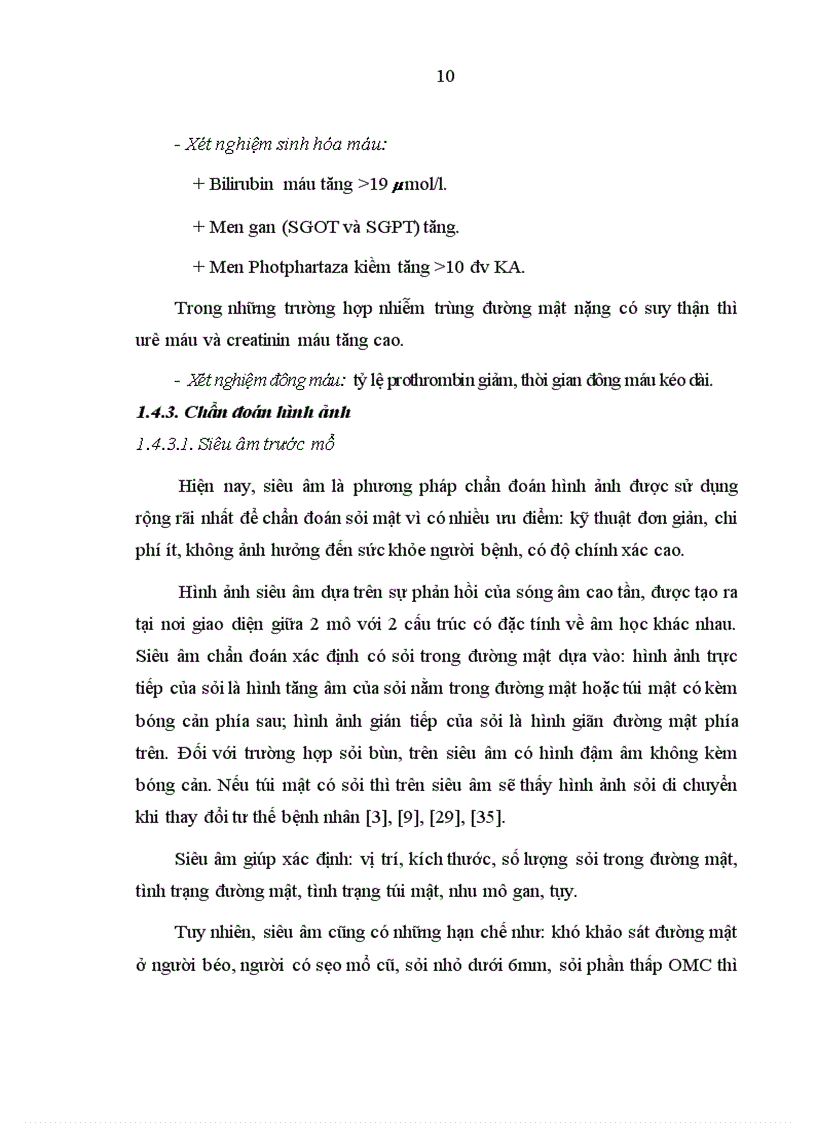 10

- Xét nghiệm sinh hóa máu:

+ Bilirubin máu tăng >19 $\mu$mol/l.

+ Men gan (SGOT và SGPT) tăng.

+ Men Photphartaza kiềm tăng >10 đv KA.

Trong những trường hợp nhiễm trùng đường mật nặng có suy thận thì urê máu và creatinin máu tăng cao.

- Xét nghiệm đông máu: tỷ lệ prothrombin giảm, thời gian đông máu kéo dài.

1.4.3. Chẩn đoán hình ảnh

1.4.3.1. Siêu âm trước mổ

Hiện nay, siêu âm là phương pháp chẩn đoán hình ảnh được sử dụng rộng rãi nhất để chẩn đoán sỏi mật vì có nhiều ưu điểm: kỹ thuật đơn giản, chi phí ít, không ảnh hưởng đến sức khỏe người bệnh, có độ chính xác cao.

Hình ảnh siêu âm dựa trên sự phản hồi của sóng âm cao tần, được tạo ra tại nơi giao diện giữa 2 mô với 2 cấu trúc có đặc tính về âm học khác nhau. Siêu âm chẩn đoán xác định có sỏi trong đường mật dựa vào: hình ảnh trực tiếp của sỏi là hình tăng âm của sỏi nằm trong đường mật hoặc túi mật có kèm bóng cản phía sau; hình ảnh gián tiếp của sỏi là hình giãn đường mật phía trên. Đối với trường hợp sỏi bùn, trên siêu âm có hình đậm âm không kèm bóng cản. Nếu túi mật có sỏi thì trên siêu âm sẽ thấy hình ảnh sỏi di chuyển khi thay đổi tư thế bệnh nhân [3], [9], [29], [35].

Siêu âm giúp xác định: vị trí, kích thước, số lượng sỏi trong đường mật, tình trạng đường mật, tình trạng túi mật, nhu mô gan, tụy.

Tuy nhiên, siêu âm cũng có những hạn chế như: khó khảo sát đường mật ở người béo, người có sẹo mổ cũ, sỏi nhỏ dưới 6mm, sỏi phần thấp OMC thì